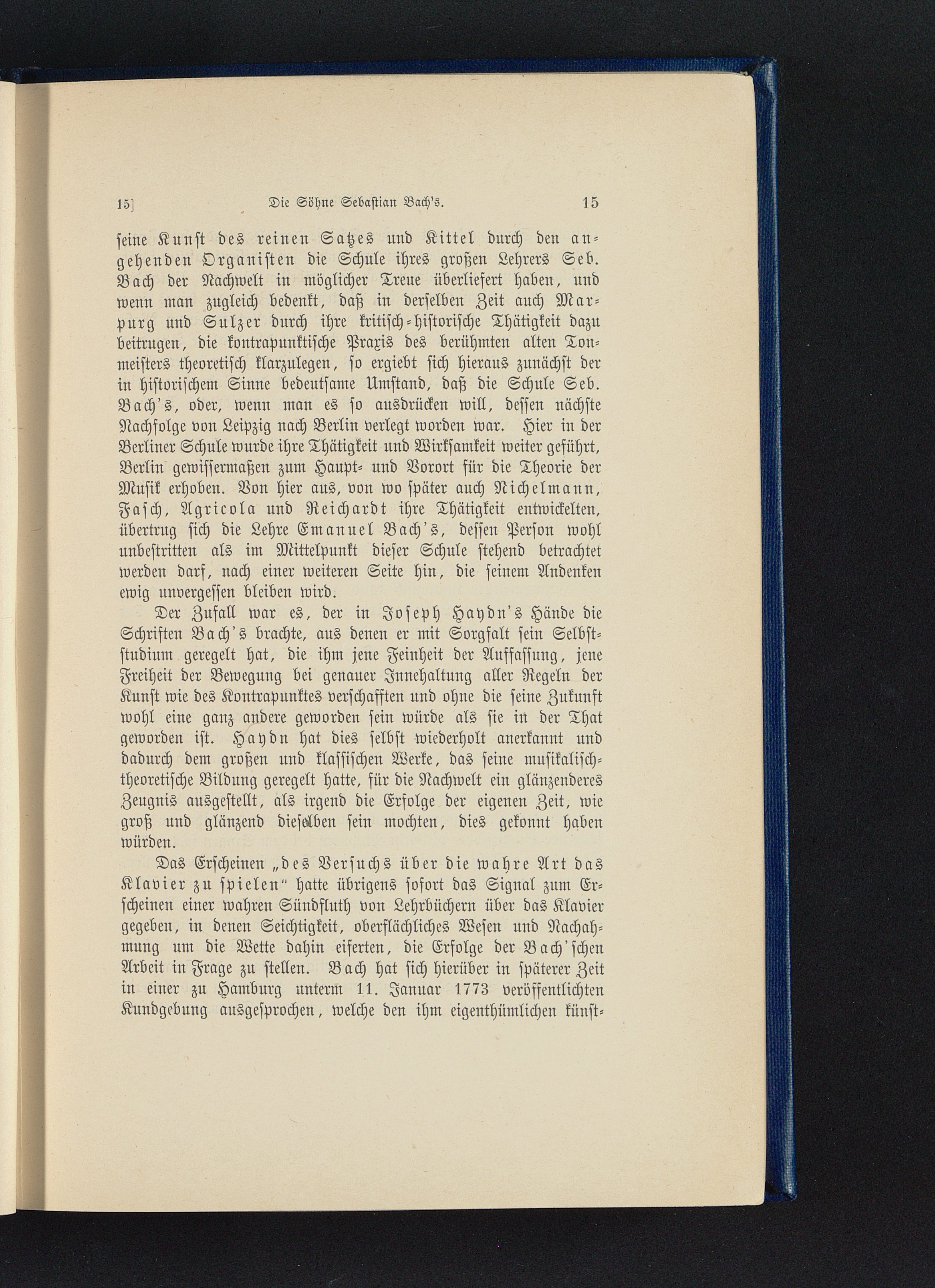 15]	Die Söhne Sebastian Bach's.	15

seine Kunst des reinen Satzes und Kittel durch den angehenden Organisten die Schule ihres großen Lehrers Seb. Bach der Nachwelt in möglicher Treue überliefert haben, und wenn man zugleich bedenkt, daß in derselben Zeit auch Marpurg und Sulzer durch ihre kritisch-historische Thätigkeit dazu beitrugen, die kontrapunktische Praxis des berühmten alten Tonmeisters theoretisch klarzulegen, so ergiebt sich hieraus zunächst der in historischem Sinne bedeutsame Umstand, daß die Schule Seb. Bach's, oder, wenn man es so ausdrücken will, dessen nächste Nachfolge von Leipzig nach Berlin verlegt worden war. Hier in der Berliner Schule wurde ihre Thätigkeit und Wirksamkeit weiter geführt, Berlin gewissermaßen zum Haupt- und Vorort für die Theorie der Musik erhoben. Von hier aus, von wo später auch Nichelmann, Fasch, Agricola und Reichardt ihre Thätigkeit entwickelten, übertrug sich die Lehre Emanuel Bach's, dessen Person wohl unbestritten als im Mittelpunkt dieser Schule stehend betrachtet werden darf, nach einer weiteren Seite hin, die seinem Andenken ewig unvergessen bleiben wird.

Der Zufall war es, der in Joseph Haydn's Hände die Schriften Bach's brachte, aus denen er mit Sorgfalt sein Selbststudium geregelt hat, die ihm jene Feinheit der Auffassung, jene Freiheit der Bewegung bei genauer Innehaltung aller Regeln der Kunst wie des Kontrapunktes verschafften und ohne die seine Zukunft wohl eine ganz andere geworden sein würde als sie in der That geworden ist. Haydn hat dies selbst wiederholt anerkannt und dadurch dem großen und klassischen Werke, das seine musikalisch-theoretische Bildung geregelt hatte, für die Nachwelt ein glänzenderes Zeugnis ausgestellt, als irgend die Erfolge der eigenen Zeit, wie groß und glänzend dieselben sein mochten, dies gekonnt haben würden.

Das Erscheinen „des Versuchs über die wahre Art das Klavier zu spielen" hatte übrigens sofort das Signal zum Erscheinen einer wahren Sündfluth von Lehrbüchern über das Klavier gegeben, in denen Seichtigkeit, oberflächliches Wesen und Nachahmung um die Wette dahin eiferten, die Erfolge der Bach'schen Arbeit in Frage zu stellen. Bach hat sich hierüber in späterer Zeit in einer zu Hamburg unterm 11. Januar 1773 veröffentlichten Kundgebung ausgesprochen, welche den ihm eigenthümlichen künst-